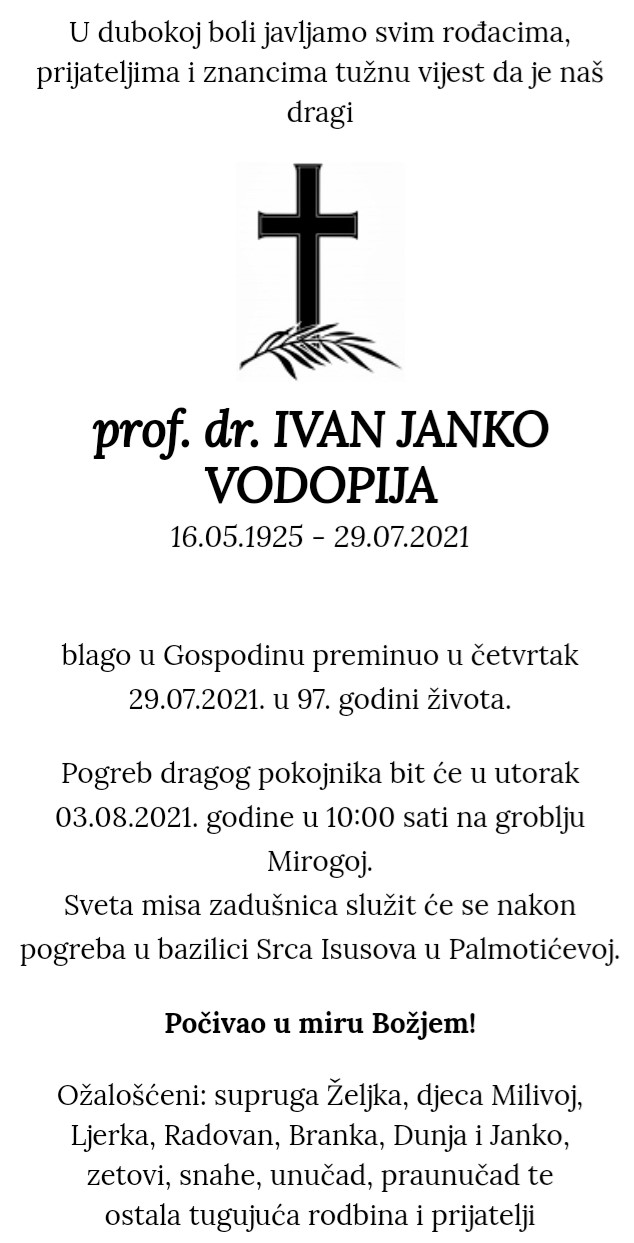 U dubokoj boli javljamo svim rođacima, prijateljima i znancima tužnu vijest da je naš dragi

prof. dr. IVAN JANKO VODOPIJA
16.05.1925 - 29.07.2021

blago u Gospodinu preminuo u četvrtak 29.07.2021. u 97. godini života.

Pogreb dragog pokojnika bit će u utorak 03.08.2021. godine u 10:00 sati na groblju Mirogoj.
Sveta misa zadušnica služit će se nakon pogreba u bazilici Srca Isusova u Palmotićevoj.

Počivao u miru Božjem!

Ožalošćeni: supruga Željka, djeca Milivoj, Ljerka, Radovan, Branka, Dunja i Janko, zetovi, snahe, unučad, praunučad te ostala tugujuća rodbina i prijatelji